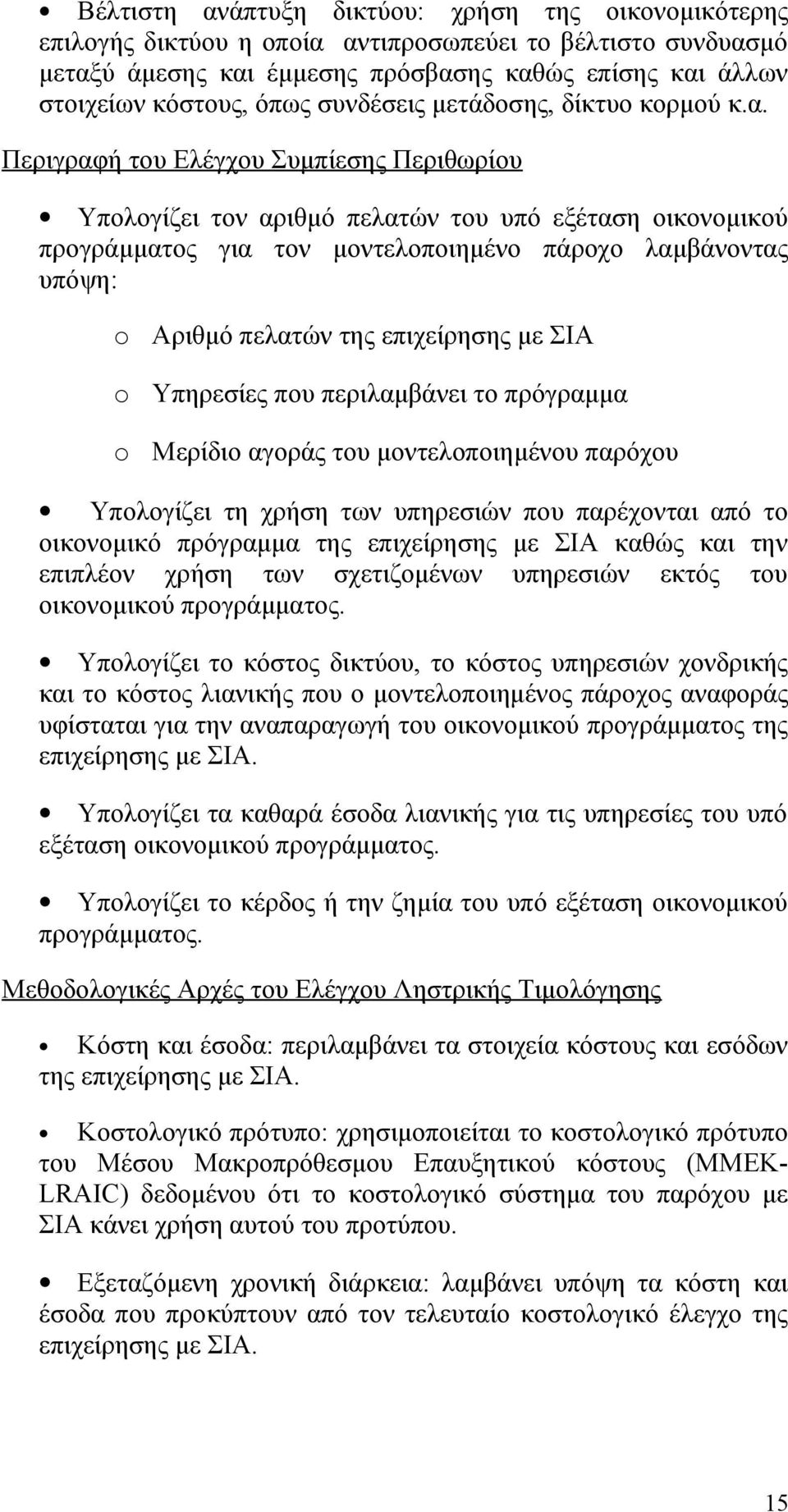 • Βέλτιστη ανάπτυξη δικτύου: χρήση της οικονομικότερης επιλογής δικτύου η οποία αντιπροσωπεύει το βέλτιστο συνδυασμό μεταξύ άμεσης και έμμεσης πρόσβασης καθώς επίσης και άλλων στοιχείων κόστους, όπως συνδέσεις μετάδοσης, δίκτυο κορμού κ.α.

Περιγραφή του Ελέγχου Συμπίεσης Περιθωρίου

• Υπολογίζει τον αριθμό πελατών του υπό εξέταση οικονομικού προγράμματος για τον μοντελοποιημένο πάροχο λαμβάνοντας υπόψη:

o Αριθμό πελατών της επιχείρησης με ΣΙΑ

o Υπηρεσίες που περιλαμβάνει το πρόγραμμα

o Μερίδιο αγοράς του μοντελοποιημένου παρόχου

• Υπολογίζει τη χρήση των υπηρεσιών που παρέχονται από το οικονομικό πρόγραμμα της επιχείρησης με ΣΙΑ καθώς και την επιπλέον χρήση των σχετιζομένων υπηρεσιών εκτός του οικονομικού προγράμματος.

• Υπολογίζει το κόστος δικτύου, το κόστος υπηρεσιών χονδρικής και το κόστος λιανικής που ο μοντελοποιημένος πάροχος αναφοράς υφίσταται για την αναπαραγωγή του οικονομικού προγράμματος της επιχείρησης με ΣΙΑ.

• Υπολογίζει τα καθαρά έσοδα λιανικής για τις υπηρεσίες του υπό εξέταση οικονομικού προγράμματος.

• Υπολογίζει το κέρδος ή την ζημία του υπό εξέταση οικονομικού προγράμματος.

Μεθοδολογικές Αρχές του Ελέγχου Ληστρικής Τιμολόγησης

• Κόστη και έσοδα: περιλαμβάνει τα στοιχεία κόστους και εσόδων της επιχείρησης με ΣΙΑ.

• Κοστολογικό πρότυπο: χρησιμοποιείται το κοστολογικό πρότυπο του Μέσου Μακροπρόθεσμου Επαυξητικού κόστους (ΜΜΕΚ-LRAIC) δεδομένου ότι το κοστολογικό σύστημα του παρόχου με ΣΙΑ κάνει χρήση αυτού του προτύπου.

• Εξεταζόμενη χρονική διάρκεια: λαμβάνει υπόψη τα κόστη και έσοδα που προκύπτουν από τον τελευταίο κοστολογικό έλεγχο της επιχείρησης με ΣΙΑ.

15